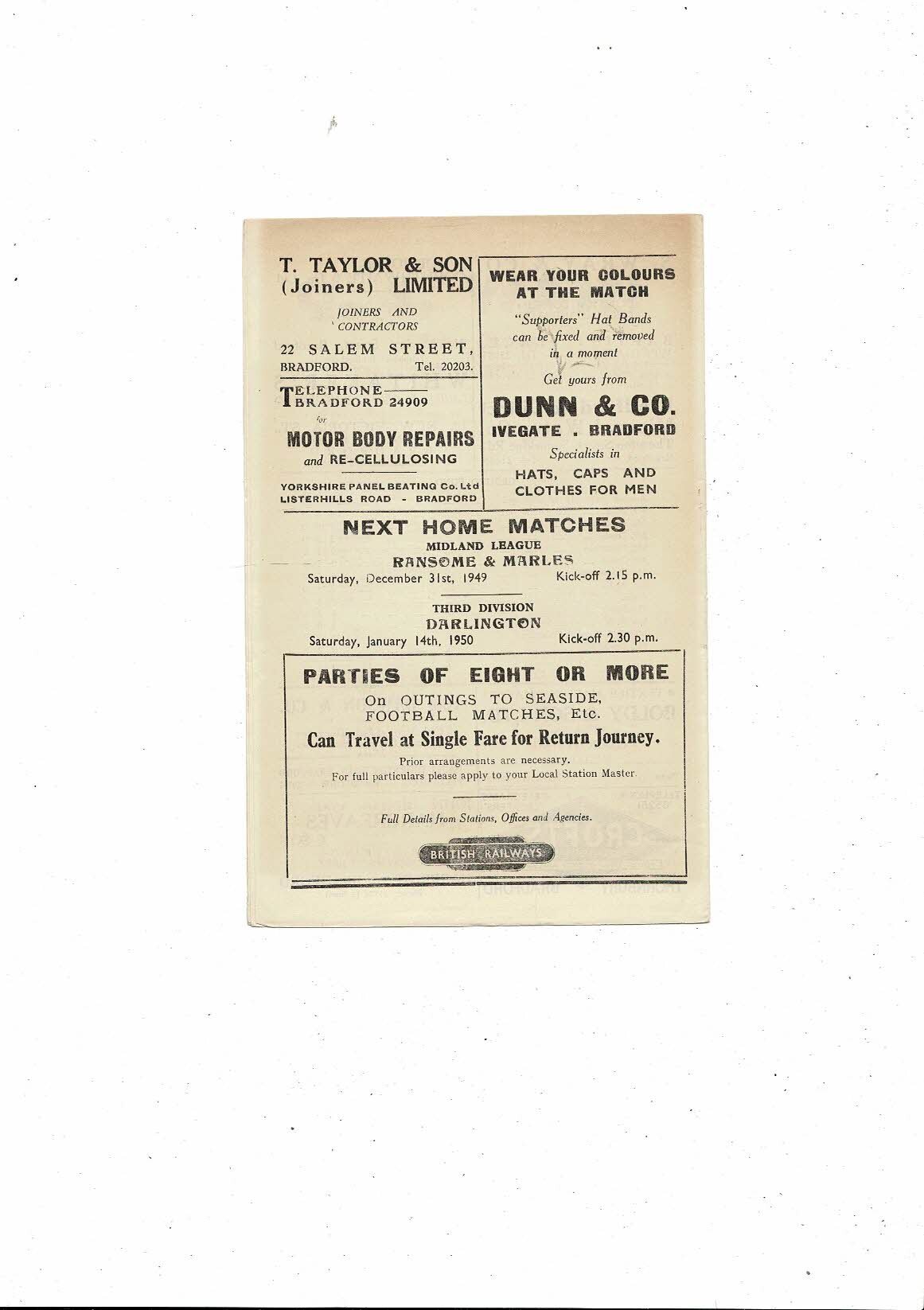 T. TAYLOR & SON (Joiners) LIMITED

JOINERS AND CONTRACTORS

22 SALEM STREET, BRADFORD. Tel. 20203.

TELEPHONE— BRADFORD 24909 for

MOTOR BODY REPAIRS and RE-CELLULOSING

YORKSHIRE PANEL BEATING Co. Ltd LISTERHILLS ROAD - BRADFORD

WEAR YOUR COLOURS AT THE MATCH

"Supporters" Hat Bands can be fixed and removed in a moment

Get yours from

DUNN & CO.
IVEGATE . BRADFORD

Specialists in

HATS, CAPS AND CLOTHES FOR MEN

NEXT HOME MATCHES

MIDLAND LEAGUE
RANSOME & MARLES
Saturday, December 31st, 1949 Kick-off 2.15 p.m.

THIRD DIVISION
DARLINGTON
Saturday, January 14th, 1950 Kick-off 2.30 p.m.

PARTIES OF EIGHT OR MORE

On OUTINGS TO SEASIDE, FOOTBALL MATCHES, Etc.

Can Travel at Single Fare for Return Journey.

Prior arrangements are necessary.
For full particulars please apply to your Local Station Master.

Full Details from Stations, Offices and Agencies.

BRITISH RAILWAYS